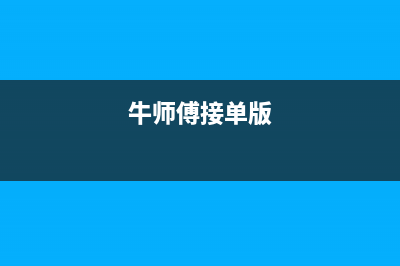 牛师傅接单版